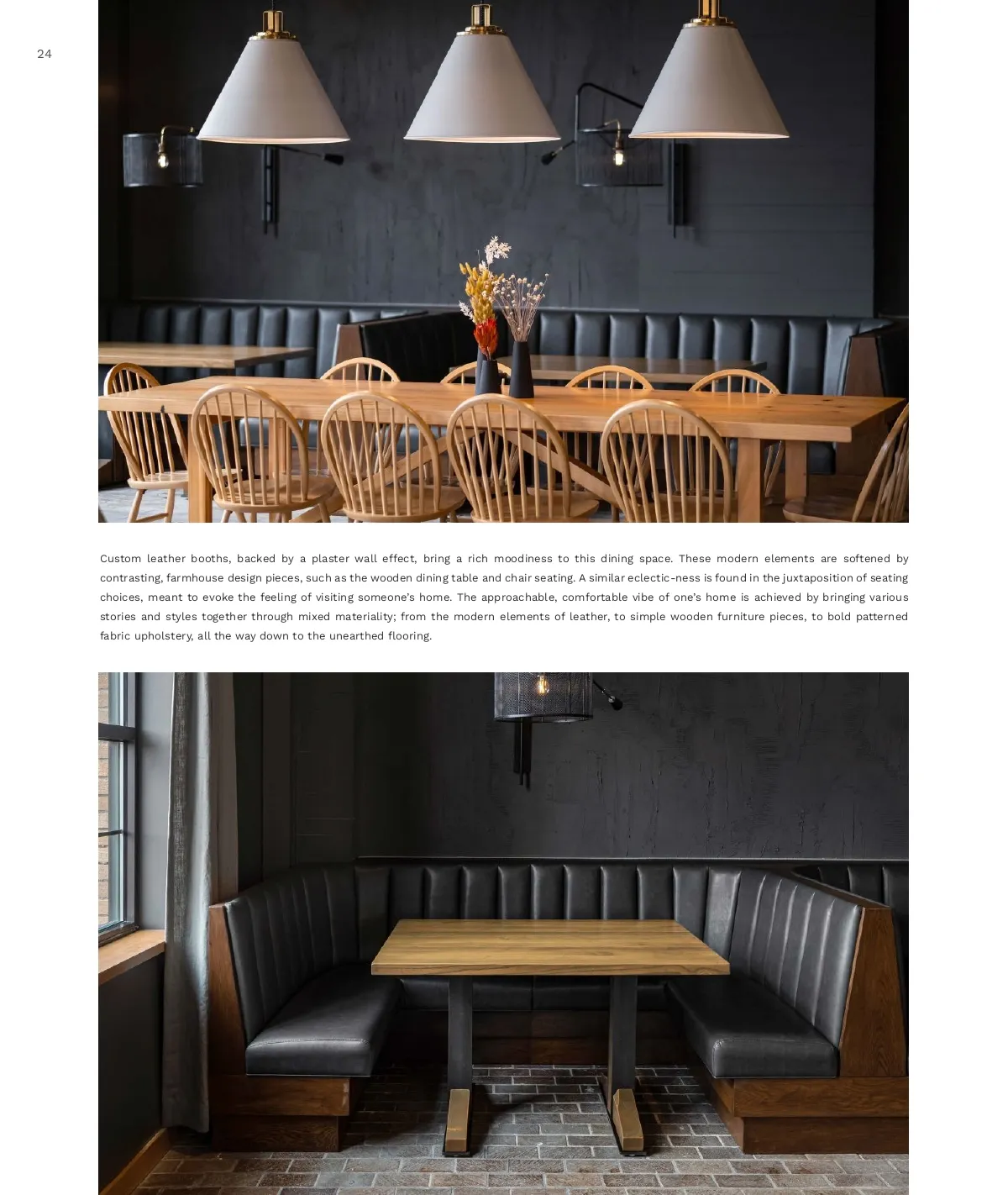 24

Custom leather booths, backed by a plaster wall effect, bring a rich moodiness to this dining space. These modern elements are softened by contrasting, farmhouse design pieces, such as the wooden dining table and chair seating. A similar eclectic-ness is found in the juxtaposition of seating choices, meant to evoke the feeling of visiting someone's home. The approachable, comfortable vibe of one's home is achieved by bringing various stories and styles together through mixed materiality; from the modern elements of leather, to simple wooden furniture pieces, to bold patterned fabric upholstery, all the way down to the unearthed flooring.